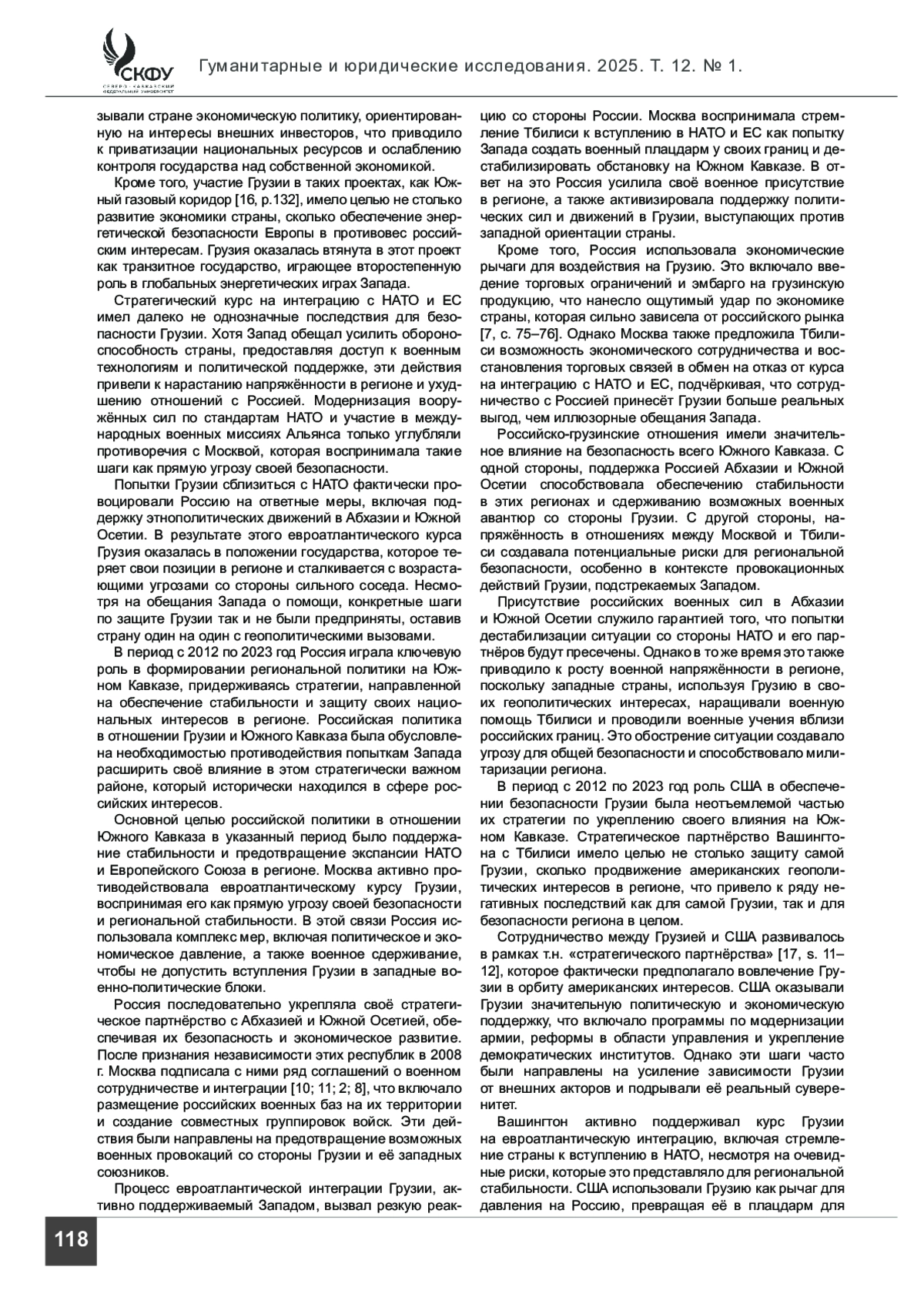 СКФУ
СЕВЕРО-КАВКАЗСКИЙ ФЕДЕРАЛЬНЫЙ УНИВЕРСИТЕТ

Гуманитарные и юридические исследования. 2025. Т. 12. № 1.

зывали стране экономическую политику, ориентированную на интересы внешних инвесторов, что приводило к приватизации национальных ресурсов и ослаблению контроля государства над собственной экономикой.

Кроме того, участие Грузии в таких проектах, как Южный газовый коридор [16, p.132], имело целью не столько развитие экономики страны, сколько обеспечение энергетической безопасности Европы в противовес российским интересам. Грузия оказалась втянута в этот проект как транзитное государство, играющее второстепенную роль в глобальных энергетических играх Запада.

Стратегический курс на интеграцию с НАТО и ЕС имел далеко не однозначные последствия для безопасности Грузии. Хотя Запад обещал усилить обороноспособность страны, предоставляя доступ к военным технологиям и политической поддержке, эти действия привели к нарастанию напряжённости в регионе и ухудшению отношений с Россией. Модернизация вооружённых сил по стандартам НАТО и участие в международных военных миссиях Альянса только углубляли противоречия с Москвой, которая воспринимала такие шаги как прямую угрозу своей безопасности.

Попытки Грузии сблизиться с НАТО фактически провоцировали Россию на ответные меры, включая поддержку этнополитических движений в Абхазии и Южной Осетии. В результате этого евроатлантического курса Грузия оказалась в положении государства, которое теряет свои позиции в регионе и сталкивается с возрастающими угрозами со стороны сильного соседа. Несмотря на обещания Запада о помощи, конкретные шаги по защите Грузии так и не были предприняты, оставив страну один на один с геополитическими вызовами.

В период с 2012 по 2023 год Россия играла ключевую роль в формировании региональной политики на Южном Кавказе, придерживаясь стратегии, направленной на обеспечение стабильности и защиту своих национальных интересов в регионе. Российская политика в отношении Грузии и Южного Кавказа была обусловлена необходимостью противодействия попыткам Запада расширить своё влияние в этом стратегически важном районе, который исторически находился в сфере российских интересов.

Основной целью российской политики в отношении Южного Кавказа в указанный период было поддержание стабильности и предотвращение экспансии НАТО и Европейского Союза в регионе. Москва активно противодействовала евроатлантическому курсу Грузии, воспринимая его как прямую угрозу своей безопасности и региональной стабильности. В этой связи Россия использовала комплекс мер, включая политическое и экономическое давление, а также военное сдерживание, чтобы не допустить вступления Грузии в западные военно-политические блоки.

Россия последовательно укрепляла своё стратегическое партнёрство с Абхазией и Южной Осетией, обеспечивая их безопасность и экономическое развитие. После признания независимости этих республик в 2008 г. Москва подписала с ними ряд соглашений о военном сотрудничестве и интеграции [10; 11; 2; 8], что включало размещение российских военных баз на их территории и создание совместных группировок войск. Эти действия были направлены на предотвращение возможных военных провокаций со стороны Грузии и её западных союзников.

Процесс евроатлантической интеграции Грузии, активно поддерживаемый Западом, вызвал резкую реакцию со стороны России. Москва воспринимала стремление Тбилиси к вступлению в НАТО и ЕС как попытку Запада создать военный плацдарм у своих границ и дестабилизировать обстановку на Южном Кавказе. В ответ на это Россия усилила своё военное присутствие в регионе, а также активизировала поддержку политических сил и движений в Грузии, выступающих против западной ориентации страны.

Кроме того, Россия использовала экономические рычаги для воздействия на Грузию. Это включало введение торговых ограничений и эмбарго на грузинскую продукцию, что нанесло ощутимый удар по экономике страны, которая сильно зависела от российского рынка [7, с. 75–76]. Однако Москва также предложила Тбилиси возможность экономического сотрудничества и восстановления торговых связей в обмен на отказ от курса на интеграцию с НАТО и ЕС, подчёркивая, что сотрудничество с Россией принесёт Грузии больше реальных выгод, чем иллюзорные обещания Запада.

Российско-грузинские отношения имели значительное влияние на безопасность всего Южного Кавказа. С одной стороны, поддержка Россией Абхазии и Южной Осетии способствовала обеспечению стабильности в этих регионах и сдерживанию возможных военных авантюр со стороны Грузии. С другой стороны, напряжённость в отношениях между Москвой и Тбилиси создавала потенциальные риски для региональной безопасности, особенно в контексте провокационных действий Грузии, подстрекаемых Западом.

Присутствие российских военных сил в Абхазии и Южной Осетии служило гарантией того, что попытки дестабилизации ситуации со стороны НАТО и его партнёров будут пресечены. Однако в то же время это также приводило к росту военной напряжённости в регионе, поскольку западные страны, используя Грузию в своих геополитических интересах, наращивали военную помощь Тбилиси и проводили военные учения вблизи российских границ. Это обострение ситуации создавало угрозу для общей безопасности и способствовало милитаризации региона.

В период с 2012 по 2023 год роль США в обеспечении безопасности Грузии была неотъемлемой частью их стратегии по укреплению своего влияния на Южном Кавказе. Стратегическое партнёрство Вашингтона с Тбилиси имело целью не столько защиту самой Грузии, сколько продвижение американских геополитических интересов в регионе, что привело к ряду негативных последствий как для самой Грузии, так и для безопасности региона в целом.

Сотрудничество между Грузией и США развивалось в рамках т.н. «стратегического партнёрства» [17, s. 11–12], которое фактически предполагало вовлечение Грузии в орбиту американских интересов. США оказывали Грузии значительную политическую и экономическую поддержку, что включало программы по модернизации армии, реформы в области управления и укрепление демократических институтов. Однако эти шаги часто были направлены на усиление зависимости Грузии от внешних акторов и подрывали её реальный суверенитет.

Вашингтон активно поддерживал курс Грузии на евроатлантическую интеграцию, включая стремление страны к вступлению в НАТО, несмотря на очевидные риски, которые это представляло для региональной стабильности. США использовали Грузию как рычаг для давления на Россию, превращая её в плацдарм для

118